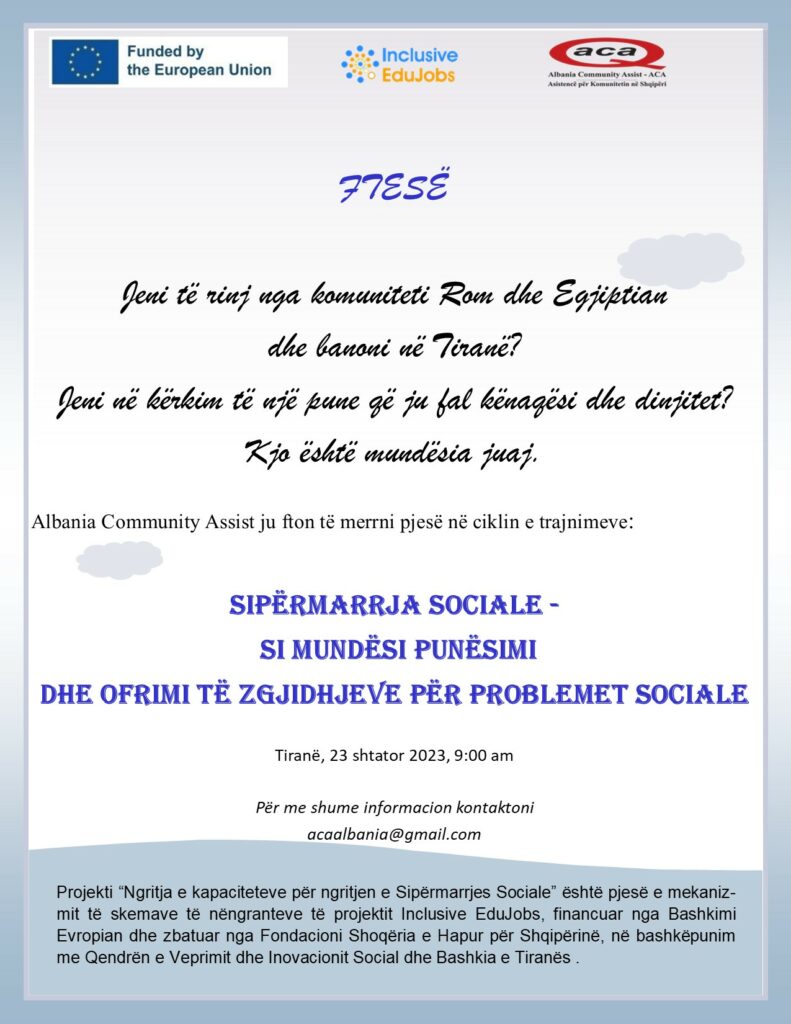 Funded by the European Union

Inclusive EduJobs

aca
Albania Community Assist - ACA
Asistencë për Komunitetin në Shqipëri

FTESË

Jeni të rinj nga komuniteti Rom dhe Egjiptian
dhe banoni në Tiranë?
Jeni në kërkim të një pune që ju fal kënaqësi dhe dinjitet?
Kjo është mundësia juaj.

Albania Community Assist ju fton të merrni pjesë në ciklin e trajnimeve:

SIPËRMARRJA SOCIALE -
SI MUNDËSI PUNËSIMI
DHE OFRIMI TË ZGJIDHJEVE PËR PROBLEMET SOCIALE

Tiranë, 23 shtator 2023, 9:00 am

Për me shume informacion kontaktoni
acaalbania@gmail.com

Projekti "Ngritja e kapaciteteve për ngritjen e Sipërmarrjes Sociale" është pjesë e mekanizmit të skemave të nëngranteve të projektit Inclusive EduJobs, financuar nga Bashkimi Evropian dhe zbatuar nga Fondacioni Shoqëria e Hapur për Shqipërinë, në bashkëpunim me Qendrën e Veprimit dhe Inovacionit Social dhe Bashkia e Tiranës .